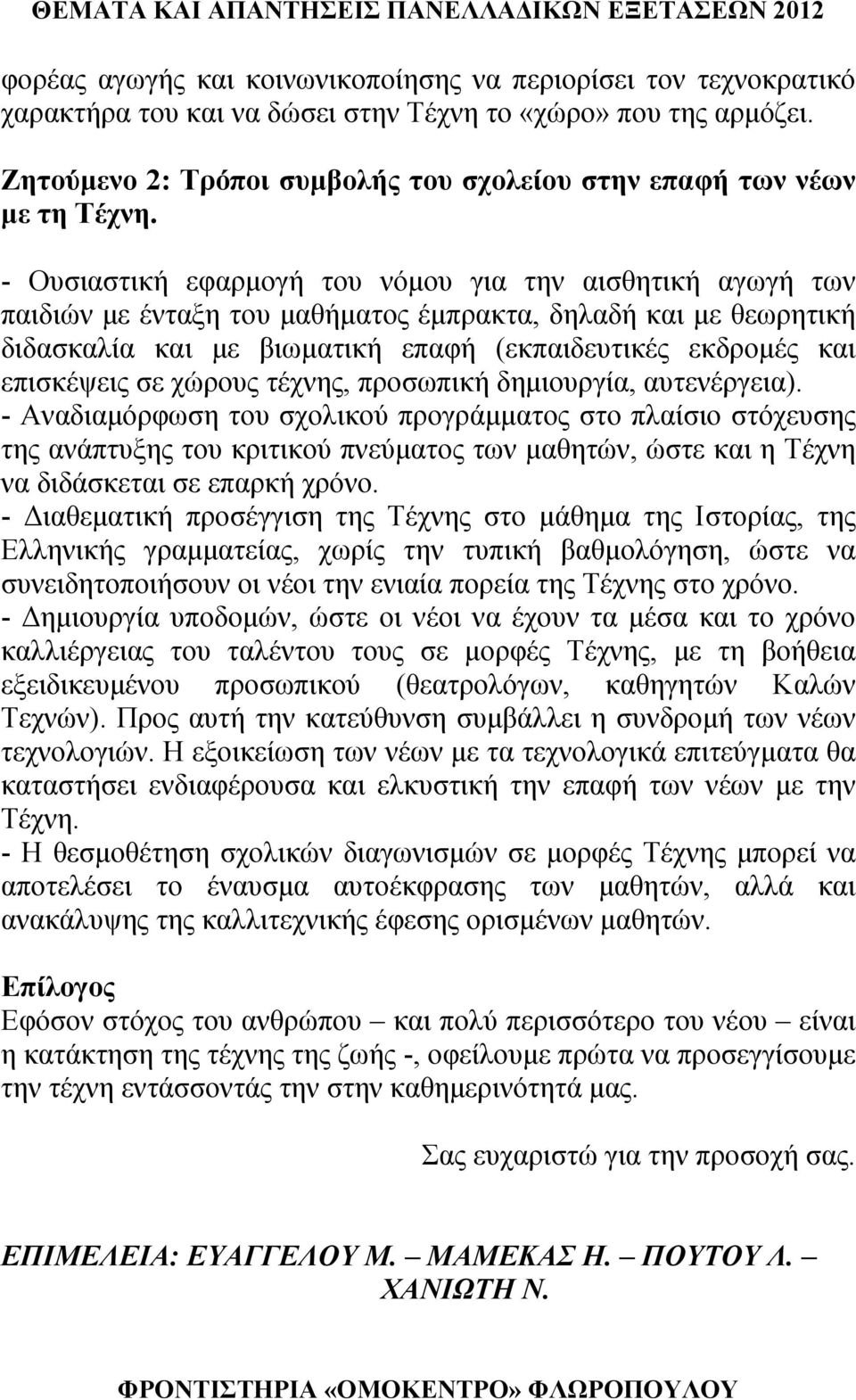 ΘΕΜΑΤΑ ΚΑΙ ΑΠΑΝΤΗΣΕΙΣ ΠΑΝΕΛΛΑΔΙΚΩΝ ΕΞΕΤΑΣΕΩΝ 2012

φορέας αγωγής και κοινωνικοποίησης να περιορίσει τον τεχνοκρατικό χαρακτήρα του και να δώσει στην Τέχνη το «χώρο» που της αρμόζει.

Ζητούμενο 2: Τρόποι συμβολής του σχολείου στην επαφή των νέων με τη Τέχνη.

- Ουσιαστική εφαρμογή του νόμου για την αισθητική αγωγή των παιδιών με ένταξη του μαθήματος έμπρακτα, δηλαδή και με θεωρητική διδασκαλία και με βιωματική επαφή (εκπαιδευτικές εκδρομές και επισκέψεις σε χώρους τέχνης, προσωπική δημιουργία, αυτενέργεια).
- Αναδιαμόρφωση του σχολικού προγράμματος στο πλαίσιο στόχευσης της ανάπτυξης του κριτικού πνεύματος των μαθητών, ώστε και η Τέχνη να διδάσκεται σε επαρκή χρόνο.
- Διαθεματική προσέγγιση της Τέχνης στο μάθημα της Ιστορίας, της Ελληνικής γραμματείας, χωρίς την τυπική βαθμολόγηση, ώστε να συνειδητοποιήσουν οι νέοι την ενιαία πορεία της Τέχνης στο χρόνο.
- Δημιουργία υποδομών, ώστε οι νέοι να έχουν τα μέσα και το χρόνο καλλιέργειας του ταλέντου τους σε μορφές Τέχνης, με τη βοήθεια εξειδικευμένου προσωπικού (θεατρολόγων, καθηγητών Καλών Τεχνών). Προς αυτή την κατεύθυνση συμβάλλει η συνδρομή των νέων τεχνολογιών. Η εξοικείωση των νέων με τα τεχνολογικά επιτεύγματα θα καταστήσει ενδιαφέρουσα και ελκυστική την επαφή των νέων με την Τέχνη.
- Η θεσμοθέτηση σχολικών διαγωνισμών σε μορφές Τέχνης μπορεί να αποτελέσει το έναυσμα αυτοέκφρασης των μαθητών, αλλά και ανακάλυψης της καλλιτεχνικής έφεσης ορισμένων μαθητών.

Επίλογος
Εφόσον στόχος του ανθρώπου – και πολύ περισσότερο του νέου – είναι η κατάκτηση της τέχνης της ζωής -, οφείλουμε πρώτα να προσεγγίσουμε την τέχνη εντάσσοντάς την στην καθημερινότητά μας.

Σας ευχαριστώ για την προσοχή σας.

ΕΠΙΜΕΛΕΙΑ: ΕΥΑΓΓΕΛΟΥ Μ. – ΜΑΜΕΚΑΣ Η. – ΠΟΥΤΟΥ Λ. – ΧΑΝΙΩΤΗ Ν.

ΦΡΟΝΤΙΣΤΗΡΙΑ «ΟΜΟΚΕΝΤΡΟ» ΦΛΩΡΟΠΟΥΛΟΥ